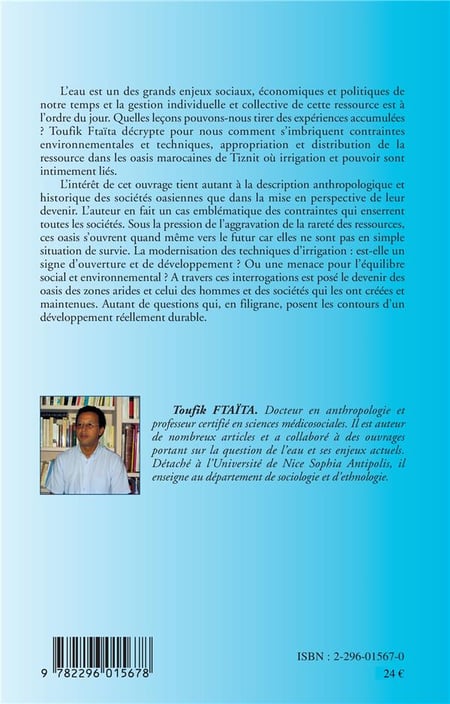 L'eau est un des grands enjeux sociaux, économiques et politiques de notre temps et la gestion individuelle et collective de cette ressource est à l'ordre du jour. Quelles leçons pouvons-nous tirer des expériences accumulées ? Toufik Ftaïta décrypte pour nous comment s'imbriquent contraintes environnementales et techniques, appropriation et distribution de la ressource dans les oasis marocaines de Tiznit où irrigation et pouvoir sont intimement liés.

L'intérêt de cet ouvrage tient autant à la description anthropologique et historique des sociétés oasiennes que dans la mise en perspective de leur devenir. L'auteur en fait un cas emblématique des contraintes qui enserrent toutes les sociétés. Sous la pression de l'aggravation de la rareté des ressources, ces oasis s'ouvrent quand même vers le futur car elles ne sont pas en simple situation de survie. La modernisation des techniques d'irrigation : est-elle un signe d'ouverture et de développement ? Ou une menace pour l'équilibre social et environnemental ? A travers ces interrogations est posé le devenir des oasis des zones arides et celui des hommes et des sociétés qui les ont créées et maintenues. Autant de questions qui, en filigrane, posent les contours d'un développement réellement durable.

Toufik FTAÏTA. Docteur en anthropologie et professeur certifié en sciences médicosociales. Il est auteur de nombreux articles et a collaboré à des ouvrages portant sur la question de l'eau et ses enjeux actuels. Détaché à l'Université de Nice Sophia Antipolis, il enseigne au département de sociologie et d'ethnologie.

9 782296 015678

ISBN : 2-296-01567-0

24 €